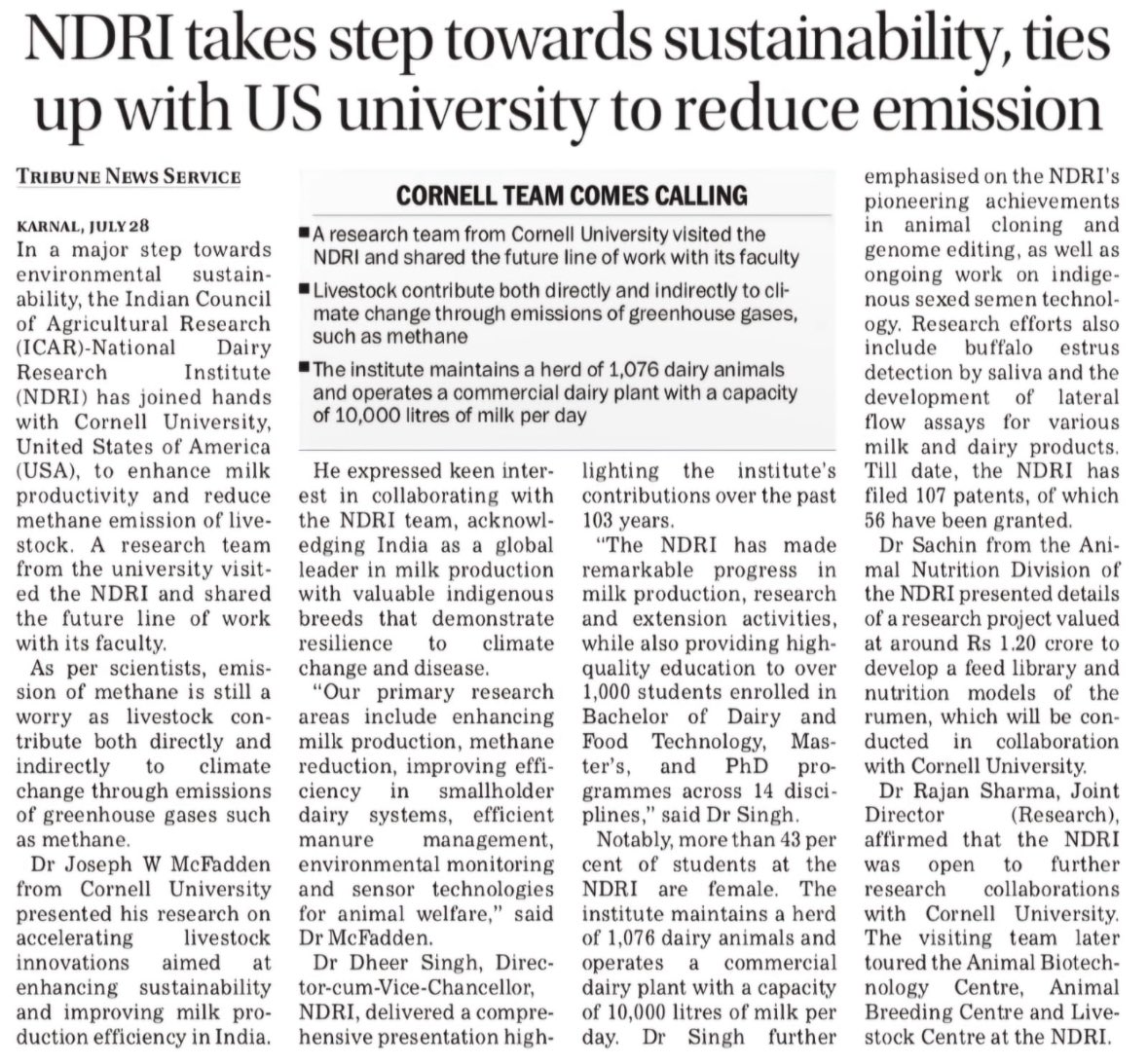 NDRI takes step towards sustainability, ties up with US university to reduce emission

TRIBUNE NEWS SERVICE

KARNAL, JULY 28
In a major step towards environmental sustainability, the Indian Council of Agricultural Research (ICAR)-National Dairy Research Institute (NDRI) has joined hands with Cornell University, United States of America (USA), to enhance milk productivity and reduce methane emission of livestock. A research team from the university visited the NDRI and shared the future line of work with its faculty.

As per scientists, emission of methane is still a worry as livestock contribute both directly and indirectly to climate change through emissions of greenhouse gases such as methane.

Dr Joseph W McFadden from Cornell University presented his research on accelerating livestock innovations aimed at enhancing sustainability and improving milk production efficiency in India.

CORNELL TEAM COMES CALLING

■ A research team from Cornell University visited the NDRI and shared the future line of work with its faculty

■ Livestock contribute both directly and indirectly to climate change through emissions of greenhouse gases, such as methane

■ The institute maintains a herd of 1,076 dairy animals and operates a commercial dairy plant with a capacity of 10,000 litres of milk per day

He expressed keen interest in collaborating with the NDRI team, acknowledging India as a global leader in milk production with valuable indigenous breeds that demonstrate resilience to climate change and disease.

"Our primary research areas include enhancing milk production, methane reduction, improving efficiency in smallholder dairy systems, efficient manure management, environmental monitoring and sensor technologies for animal welfare," said Dr McFadden.

Dr Dheer Singh, Director-cum-Vice-Chancellor, NDRI, delivered a comprehensive presentation highlighting the institute's contributions over the past 103 years.

"The NDRI has made remarkable progress in milk production, research and extension activities, while also providing high-quality education to over 1,000 students enrolled in Bachelor of Dairy and Food Technology, Master's, and PhD programmes across 14 disciplines," said Dr Singh.

Notably, more than 43 per cent of students at the NDRI are female. The institute maintains a herd of 1,076 dairy animals and operates a commercial dairy plant with a capacity of 10,000 litres of milk per day. Dr Singh further emphasised on the NDRI's pioneering achievements in animal cloning and genome editing, as well as ongoing work on indigenous sexed semen technology. Research efforts also include buffalo estrus detection by saliva and the development of lateral flow assays for various milk and dairy products. Till date, the NDRI has filed 107 patents, of which 56 have been granted.

Dr Sachin from the Animal Nutrition Division of the NDRI presented details of a research project valued at around Rs 1.20 crore to develop a feed library and nutrition models of the rumen, which will be conducted in collaboration with Cornell University.

Dr Rajan Sharma, Joint Director (Research), affirmed that the NDRI was open to further research collaborations with Cornell University. The visiting team later toured the Animal Biotechnology Centre, Animal Breeding Centre and Livestock Centre at the NDRI.